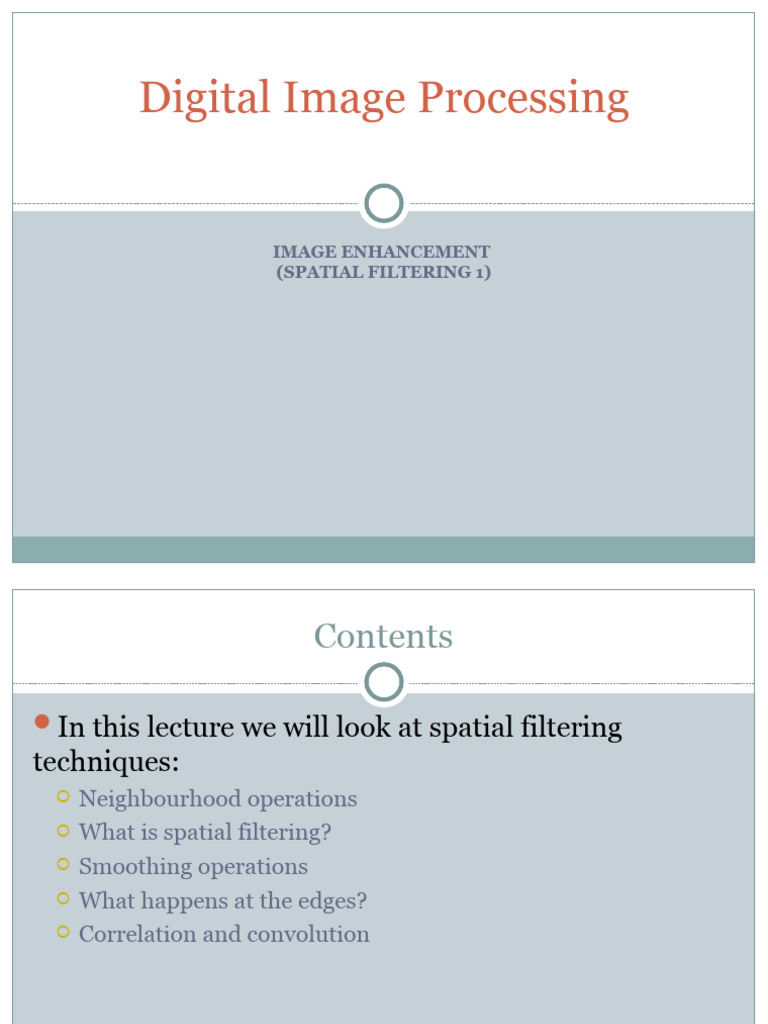 Digital Image Processing

IMAGE ENHANCEMENT
(SPATIAL FILTERING 1)

Contents

In this lecture we will look at spatial filtering techniques:

Neighbourhood operations
What is spatial filtering?
Smoothing operations
What happens at the edges?
Correlation and convolution